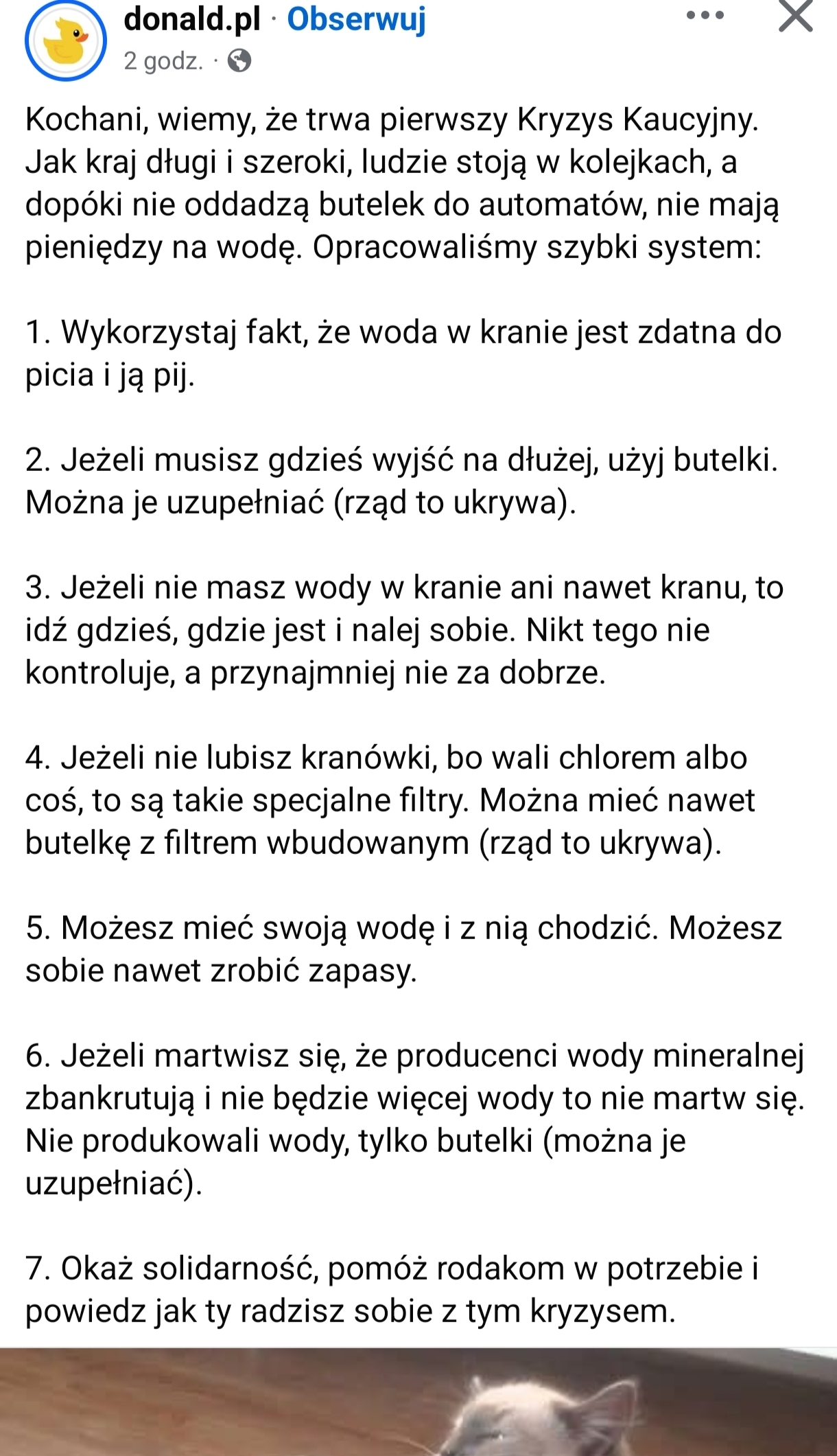 donald.pl · Obserwuj
2 godz. ·

Kochani, wiemy, że trwa pierwszy Kryzys Kaucyjny. Jak kraj długi i szeroki, ludzie stoją w kolejkach, a dopóki nie oddadzą butelek do automatów, nie mają pieniędzy na wodę. Opracowaliśmy szybki system:

1. Wykorzystaj fakt, że woda w kranie jest zdatna do picia i ją pij.

2. Jeżeli musisz gdzieś wyjść na dłużej, użyj butelki. Można je uzupełniać (rząd to ukrywa).

3. Jeżeli nie masz wody w kranie ani nawet kranu, to idź gdzieś, gdzie jest i nalej sobie. Nikt tego nie kontroluje, a przynajmniej nie za dobrze.

4. Jeżeli nie lubisz kranówki, bo wali chlorem albo coś, to są takie specjalne filtry. Można mieć nawet butelkę z filtrem wbudowanym (rząd to ukrywa).

5. Możesz mieć swoją wodę i z nią chodzić. Możesz sobie nawet zrobić zapasy.

6. Jeżeli martwisz się, że producenci wody mineralnej zbankrutują i nie będzie więcej wody to nie martw się. Nie produkowali wody, tylko butelki (można je uzupełniać).

7. Okaż solidarność, pomóż rodakom w potrzebie i powiedz jak ty radzisz sobie z tym kryzysem.